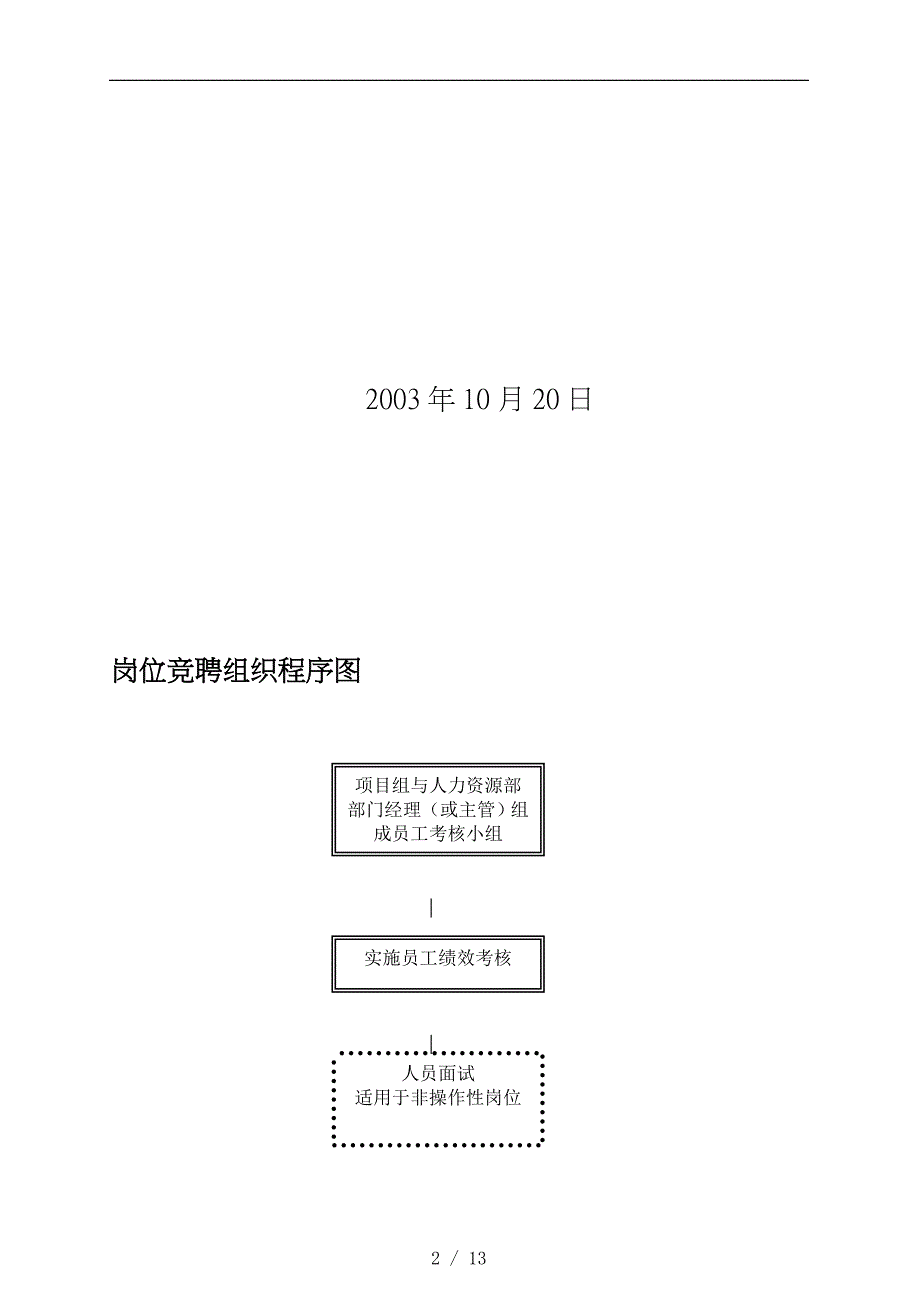 2003 年 10 月 20 日

岗位竞聘组织程序图

项目组与人力资源部部门经理（或主管）组成员工考核小组

实施员工绩效考核

人员面试
适用于非操作性岗位

2 / 13